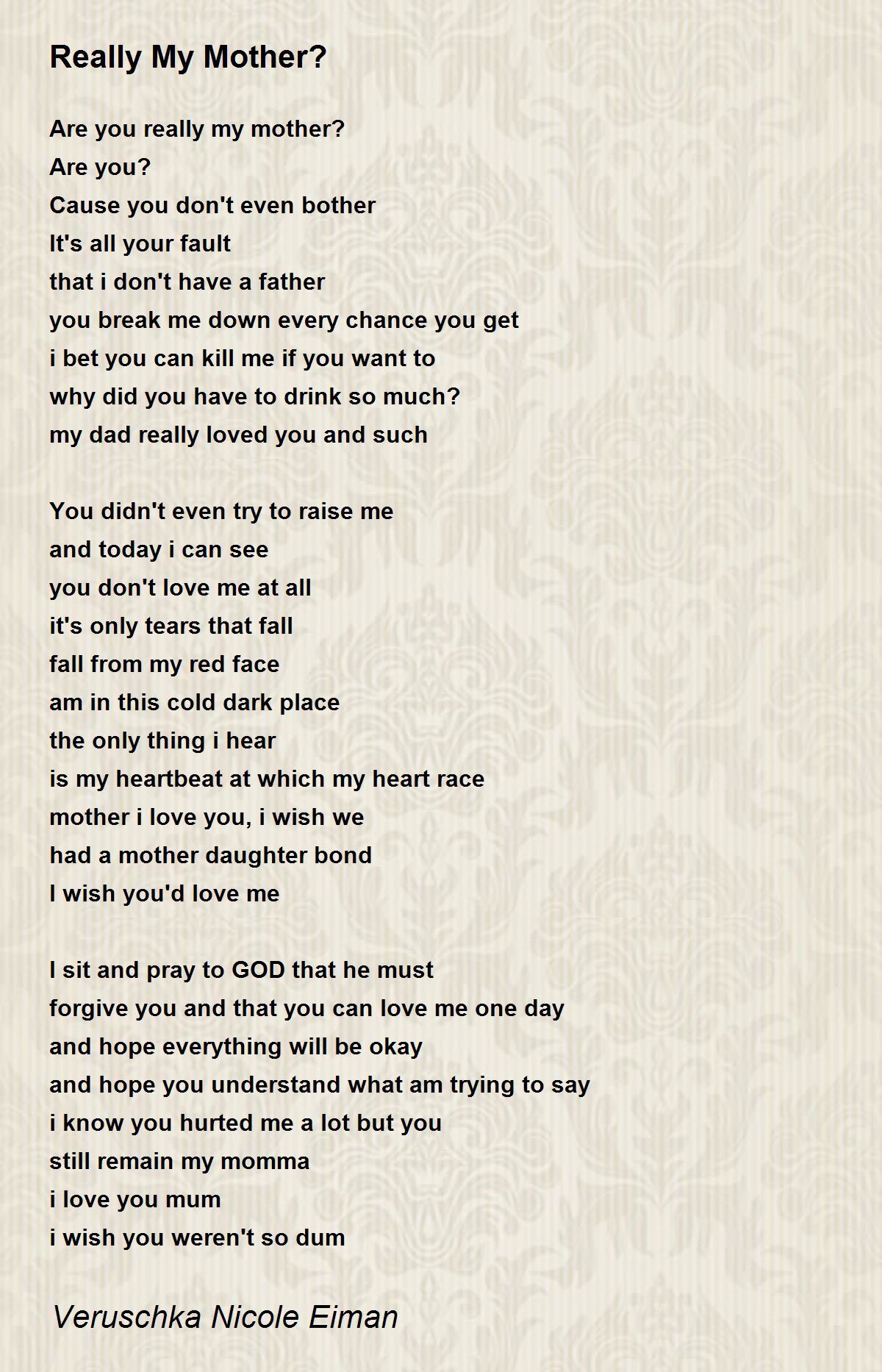 Really My Mother?

Are you really my mother?
Are you?
Cause you don't even bother
It's all your fault
that i don't have a father
you break me down every chance you get
i bet you can kill me if you want to
why did you have to drink so much?
my dad really loved you and such

You didn't even try to raise me
and today i can see
you don't love me at all
it's only tears that fall
fall from my red face
am in this cold dark place
the only thing i hear
is my heartbeat at which my heart race
mother i love you, i wish we
had a mother daughter bond
I wish you'd love me

I sit and pray to GOD that he must
forgive you and that you can love me one day
and hope everything will be okay
and hope you understand what am trying to say
i know you hurted me a lot but you
still remain my momma
i love you mum
i wish you weren't so dum

Veruschka Nicole Eiman